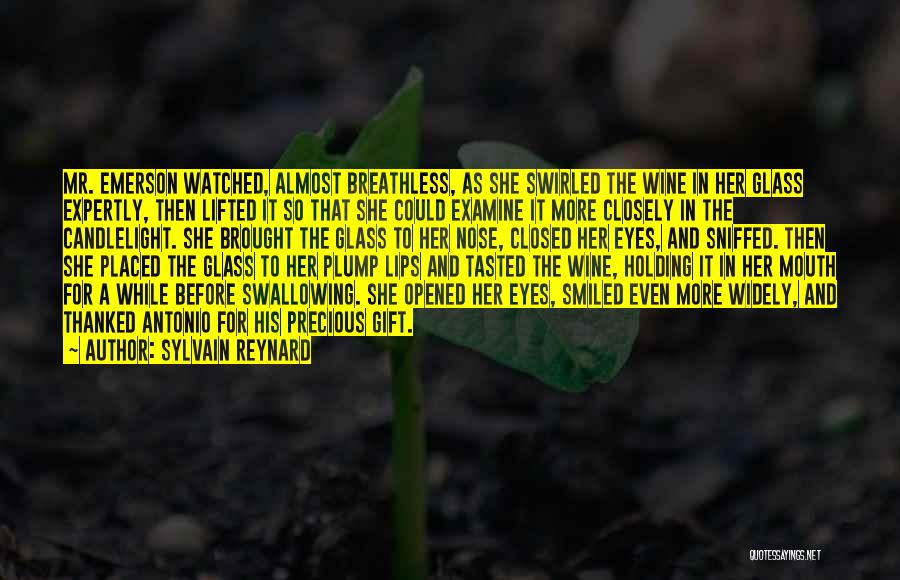 MR. EMERSON WATCHED, ALMOST BREATHLESS, AS SHE SWIRLED THE WINE IN HER GLASS EXPERTLY, THEN LIFTED IT SO THAT SHE COULD EXAMINE IT MORE CLOSELY IN THE CANDLELIGHT. SHE BROUGHT THE GLASS TO HER NOSE, CLOSED HER EYES, AND SNIFFED. THEN SHE PLACED THE GLASS TO HER PLUMP LIPS AND TASTED THE WINE, HOLDING IT IN HER MOUTH FOR A WHILE BEFORE SWALLOWING. SHE OPENED HER EYES, SMILED EVEN MORE WIDELY, AND THANKED ANTONIO FOR HIS PRECIOUS GIFT.

— AUTHOR: SYLVAIN REYNARD

QUOTESSAYINGS.NET